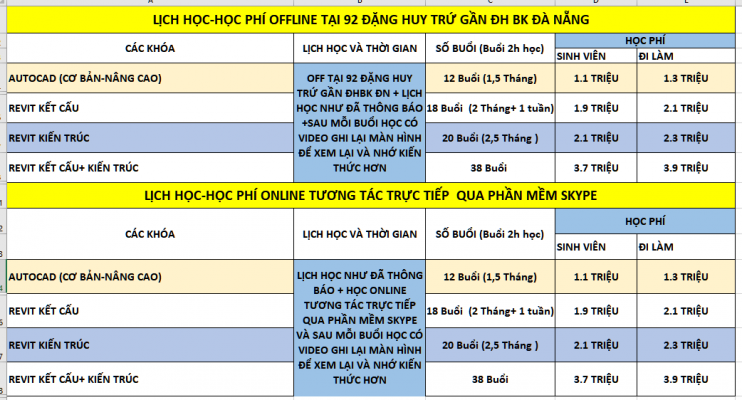 LỊCH HỌC-HỌC PHÍ OFFLINE TẠI 92 ĐẶNG HUY TRỨ GẦN ĐH BK ĐÀ NẴNG

| CÁC KHÓA | LỊCH HỌC VÀ THỜI GIAN | SỐ BUỔI (Buổi 2h học) | HỌC PHÍ SINH VIÊN | HỌC PHÍ ĐI LÀM |
|---|---|---|---|---|
| AUTOCAD (CƠ BẢN-NÂNG CAO) | OFF TẠI 92 ĐẶNG HUY TRỨ GẦN ĐHBK ĐN + LỊCH HỌC NHƯ ĐÃ THÔNG BÁO +SAU MỖI BUỔI HỌC CÓ VIDEO GHI LẠI MÀN HÌNH ĐỂ XEM LẠI VÀ NHỚ KIẾN THỨC HƠN | 12 Buổi (1,5 Tháng) | 1.1 TRIỆU | 1.3 TRIỆU |
| REVIT KẾT CẤU | | 18 Buổi (2 Tháng+ 1 tuần) | 1.9 TRIỆU | 2.1 TRIỆU |
| REVIT KIẾN TRÚC | | 20 Buổi (2,5 Tháng ) | 2.1 TRIỆU | 2.3 TRIỆU |
| REVIT KẾT CẤU+ KIẾN TRÚC | | 38 Buổi | 3.7 TRIỆU | 3.9 TRIỆU |

LỊCH HỌC-HỌC PHÍ ONLINE TƯƠNG TÁC TRỰC TIẾP QUA PHẦN MỀM SKYPE

| CÁC KHÓA | LỊCH HỌC VÀ THỜI GIAN | SỐ BUỔI (Buổi 2h học) | HỌC PHÍ SINH VIÊN | HỌC PHÍ ĐI LÀM |
|---|---|---|---|---|
| AUTOCAD (CƠ BẢN-NÂNG CAO) | LỊCH HỌC NHƯ ĐÃ THÔNG BÁO + HỌC ONLINE TƯƠNG TÁC TRỰC TIẾP QUA PHẦN MỀM SKYPE VÀ SAU MỖI BUỔI HỌC CÓ VIDEO GHI LẠI MÀN HÌNH ĐỂ XEM LẠI VÀ NHỚ KIẾN THỨC HƠN | 12 Buổi (1,5 Tháng) | 1.1 TRIỆU | 1.3 TRIỆU |
| REVIT KẾT CẤU | | 18 Buổi (2 Tháng+ 1 tuần) | 1.9 TRIỆU | 2.1 TRIỆU |
| REVIT KIẾN TRÚC | | 20 Buổi (2,5 Tháng ) | 2.1 TRIỆU | 2.3 TRIỆU |
| REVIT KẾT CẤU+ KIẾN TRÚC | | 38 Buổi | 3.7 TRIỆU | 3.9 TRIỆU |